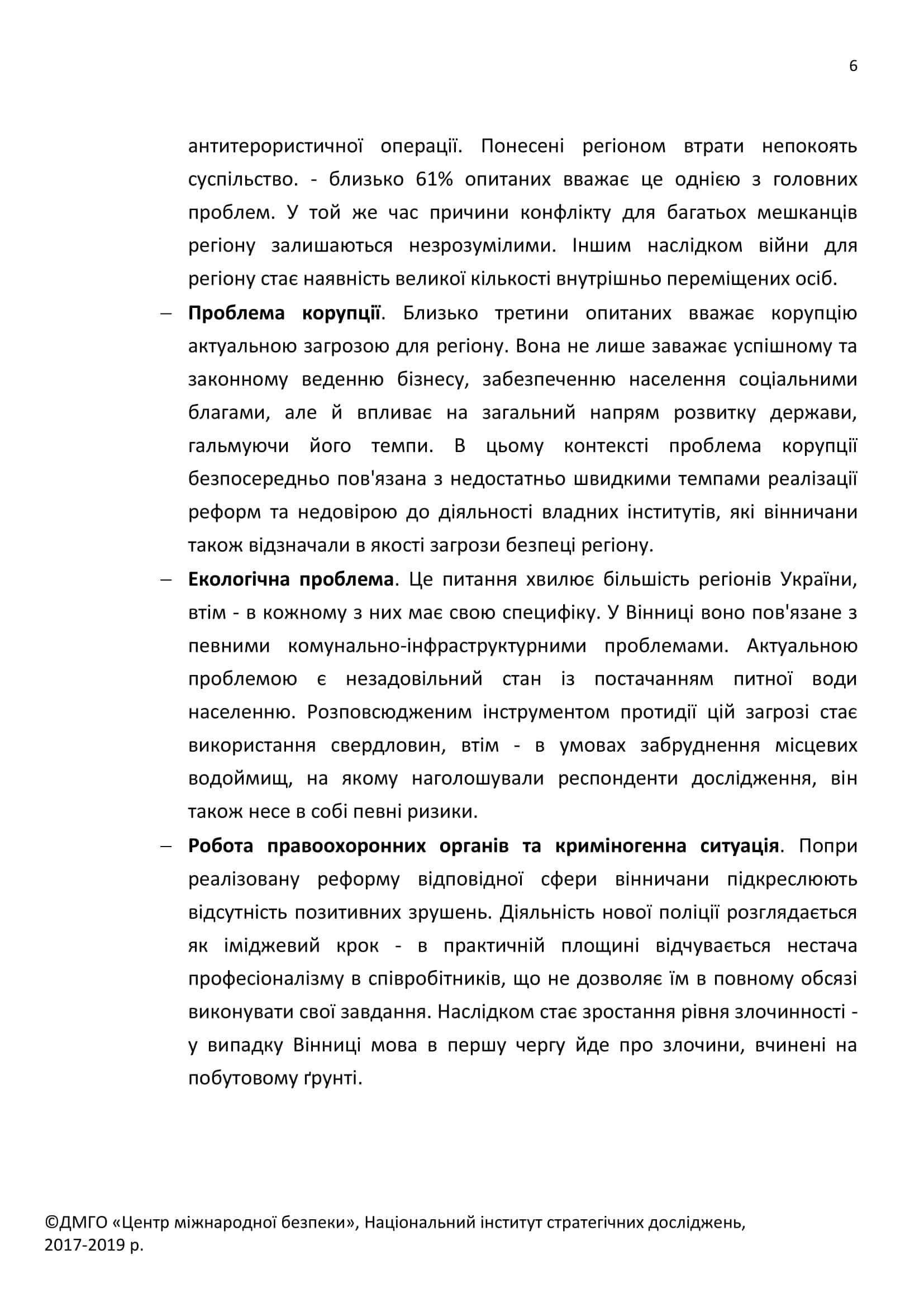 6

антитерористичної операції. Понесені регіоном втрати непокоять суспільство. - близько 61% опитаних вважає це однією з головних проблем. У той же час причини конфлікту для багатьох мешканців регіону залишаються незрозумілими. Іншим наслідком війни для регіону стає наявність великої кількості внутрішньо переміщених осіб.

– **Проблема корупції**. Близько третини опитаних вважає корупцію актуальною загрозою для регіону. Вона не лише заважає успішному та законному веденню бізнесу, забезпеченню населення соціальними благами, але й впливає на загальний напрям розвитку держави, гальмуючи його темпи. В цьому контексті проблема корупції безпосередньо пов'язана з недостатньо швидкими темпами реалізації реформ та недовірою до діяльності владних інститутів, які вінничани також відзначали в якості загрози безпеці регіону.

– **Екологічна проблема**. Це питання хвилює більшість регіонів України, втім - в кожному з них має свою специфіку. У Вінниці воно пов'язане з певними комунально-інфраструктурними проблемами. Актуальною проблемою є незадовільний стан із постачанням питної води населенню. Розповсюдженим інструментом протидії цій загрозі стає використання свердловин, втім - в умовах забруднення місцевих водоймищ, на якому наголошували респонденти дослідження, він також несе в собі певні ризики.

– **Робота правоохоронних органів та криміногенна ситуація**. Попри реалізовану реформу відповідної сфери вінничани підкреслюють відсутність позитивних зрушень. Діяльність нової поліції розглядається як іміджевий крок - в практичній площині відчувається нестача професіоналізму в співробітників, що не дозволяє їм в повному обсязі виконувати свої завдання. Наслідком стає зростання рівня злочинності - у випадку Вінниці мова в першу чергу йде про злочини, вчинені на побутовому ґрунті.

©ДМГО «Центр міжнародної безпеки», Національний інститут стратегічних досліджень, 2017-2019 р.